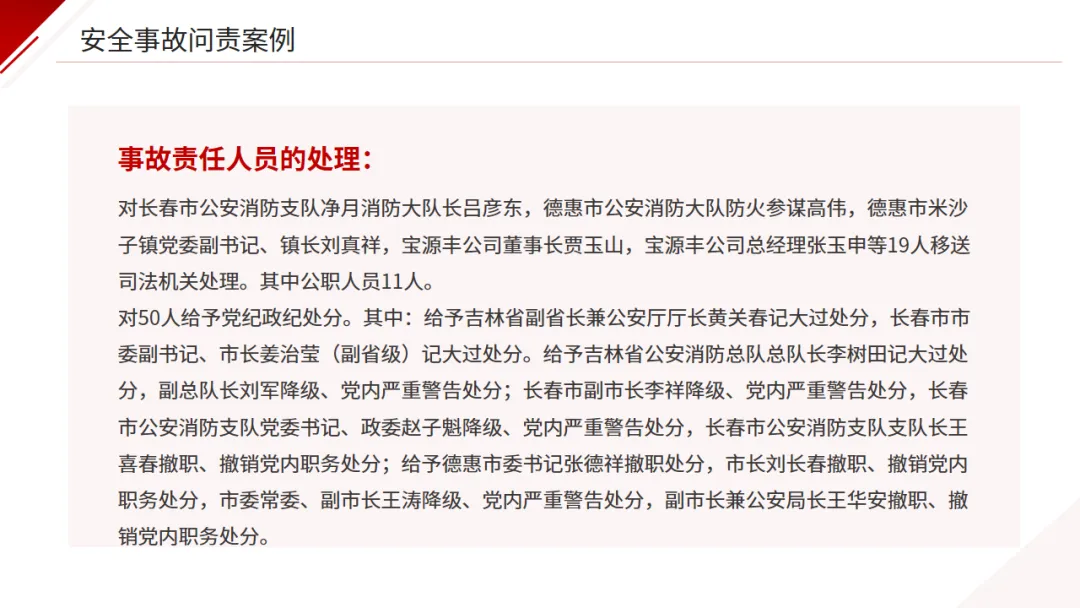 安全事故问责案例

事故责任人员的处理：

对长春市公安消防支队净月消防大队长吕彦东，德惠市公安消防大队防火参谋高伟，德惠市米沙子镇党委副书记、镇长刘真祥，宝源丰公司董事长贾玉山，宝源丰公司总经理张玉申等19人移送司法机关处理。其中公职人员11人。

对50人给予党纪政纪处分。其中：给予吉林省副省长兼公安厅厅长黄关春记大过处分，长春市市委副书记、市长姜治莹（副省级）记大过处分。给予吉林省公安消防总队总队长李树田记大过处分，副总队长刘军降级、党内严重警告处分；长春市副市长李祥降级、党内严重警告处分，长春市公安消防支队党委书记、政委赵子魁降级、党内严重警告处分，长春市公安消防支队支队长王喜春撤职、撤销党内职务处分；给予德惠市委书记张德祥撤职处分，市长刘长春撤职、撤销党内职务处分，市委常委、副市长王涛降级、党内严重警告处分，副市长兼公安局长王华安撤职、撤销党内职务处分。